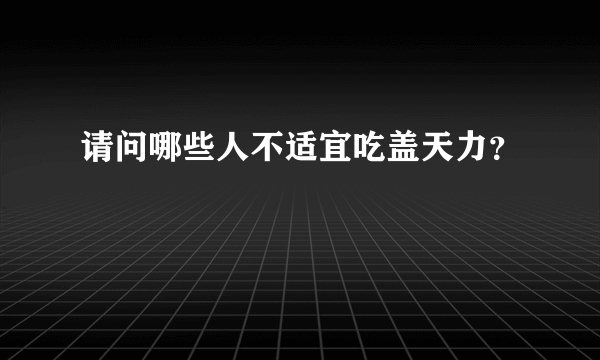 请问哪些人不适宜吃盖天力？